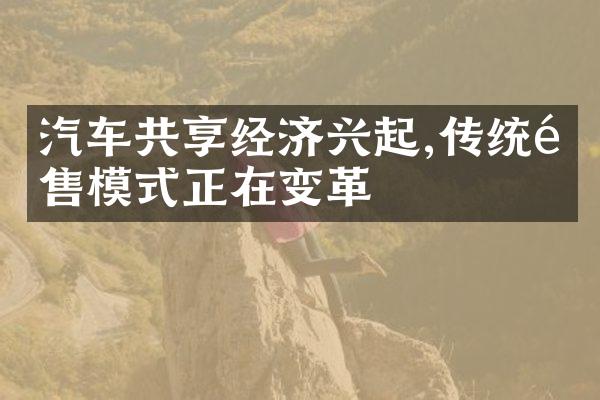 汽车共享经济兴起,传统é售模式正在变革